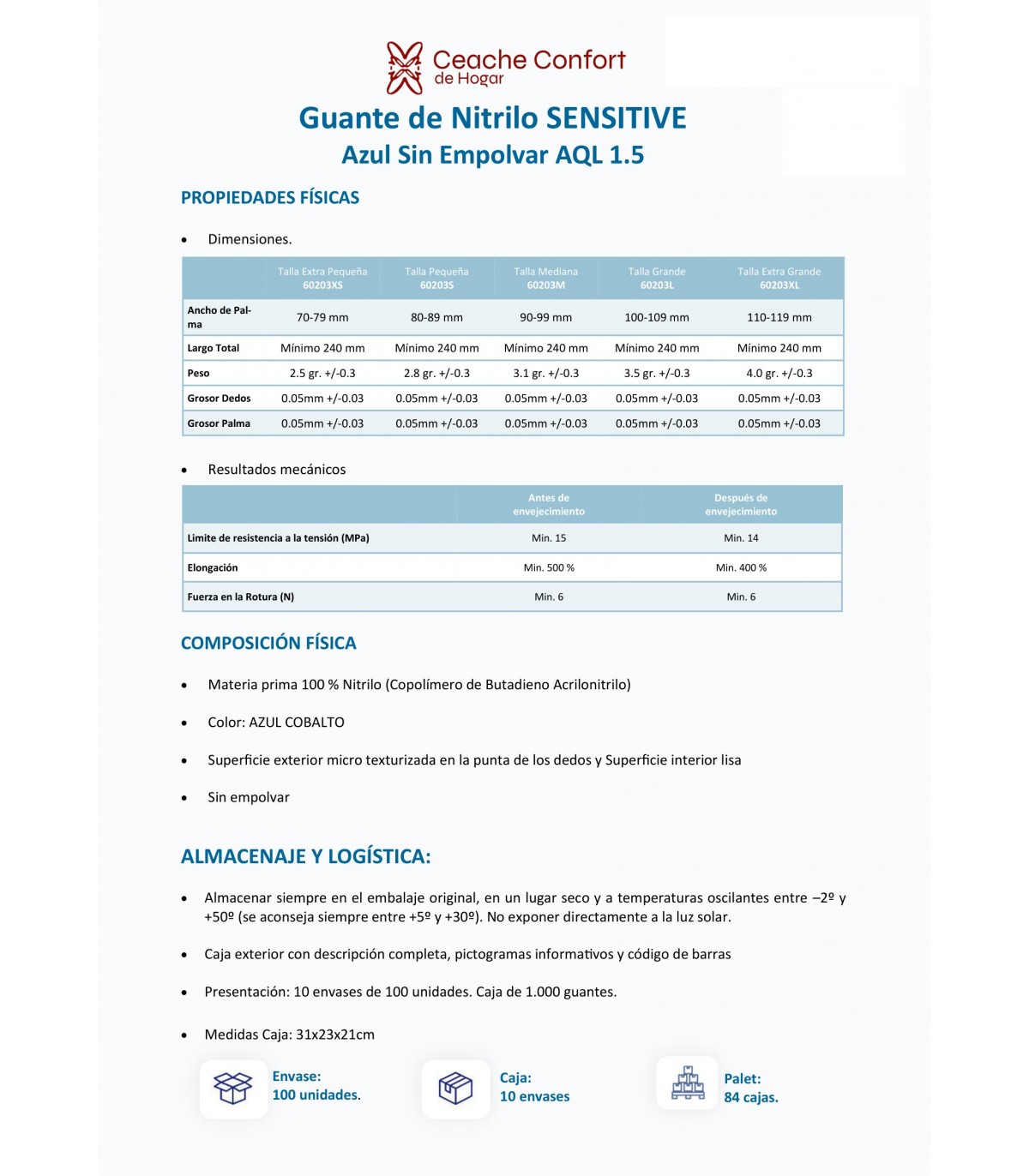 Ceache Confort
de Hogar

Guante de Nitrilo SENSITIVE
Azul Sin Empolvar AQL 1.5

PROPIEDADES FÍSICAS

• Dimensiones.

| | Talla Extra Pequeña 60203XS | Talla Pequeña 60203S | Talla Mediana 60203M | Talla Grande 60203L | Talla Extra Grande 60203XL |
|---|---|---|---|---|---|
| Ancho de Palma | 70-79 mm | 80-89 mm | 90-99 mm | 100-109 mm | 110-119 mm |
| Largo Total | Mínimo 240 mm | Mínimo 240 mm | Mínimo 240 mm | Mínimo 240 mm | Mínimo 240 mm |
| Peso | 2.5 gr. +/-0.3 | 2.8 gr. +/-0.3 | 3.1 gr. +/-0.3 | 3.5 gr. +/-0.3 | 4.0 gr. +/-0.3 |
| Grosor Dedos | 0.05mm +/-0.03 | 0.05mm +/-0.03 | 0.05mm +/-0.03 | 0.05mm +/-0.03 | 0.05mm +/-0.03 |
| Grosor Palma | 0.05mm +/-0.03 | 0.05mm +/-0.03 | 0.05mm +/-0.03 | 0.05mm +/-0.03 | 0.05mm +/-0.03 |

• Resultados mecánicos

| | Antes de envejecimiento | Después de envejecimiento |
|---|---|---|
| Limite de resistencia a la tensión (MPa) | Min. 15 | Min. 14 |
| Elongación | Min. 500 % | Min. 400 % |
| Fuerza en la Rotura (N) | Min. 6 | Min. 6 |

COMPOSICIÓN FÍSICA

• Materia prima 100 % Nitrilo (Copolímero de Butadieno Acrilonitrilo)

• Color: AZUL COBALTO

• Superficie exterior micro texturizada en la punta de los dedos y Superficie interior lisa

• Sin empolvar

ALMACENAJE Y LOGÍSTICA:

• Almacenar siempre en el embalaje original, en un lugar seco y a temperaturas oscilantes entre –2º y +50º (se aconseja siempre entre +5º y +30º). No exponer directamente a la luz solar.

• Caja exterior con descripción completa, pictogramas informativos y código de barras

• Presentación: 10 envases de 100 unidades. Caja de 1.000 guantes.

• Medidas Caja: 31x23x21cm

Envase:
100 unidades.

Caja:
10 envases

Palet:
84 cajas.